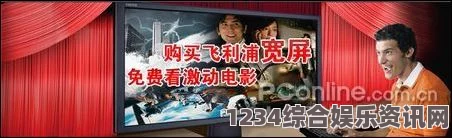 购买飞利浦宽屏
免费看激动电影
PConline.com.cn
1234综合娱乐资讯网